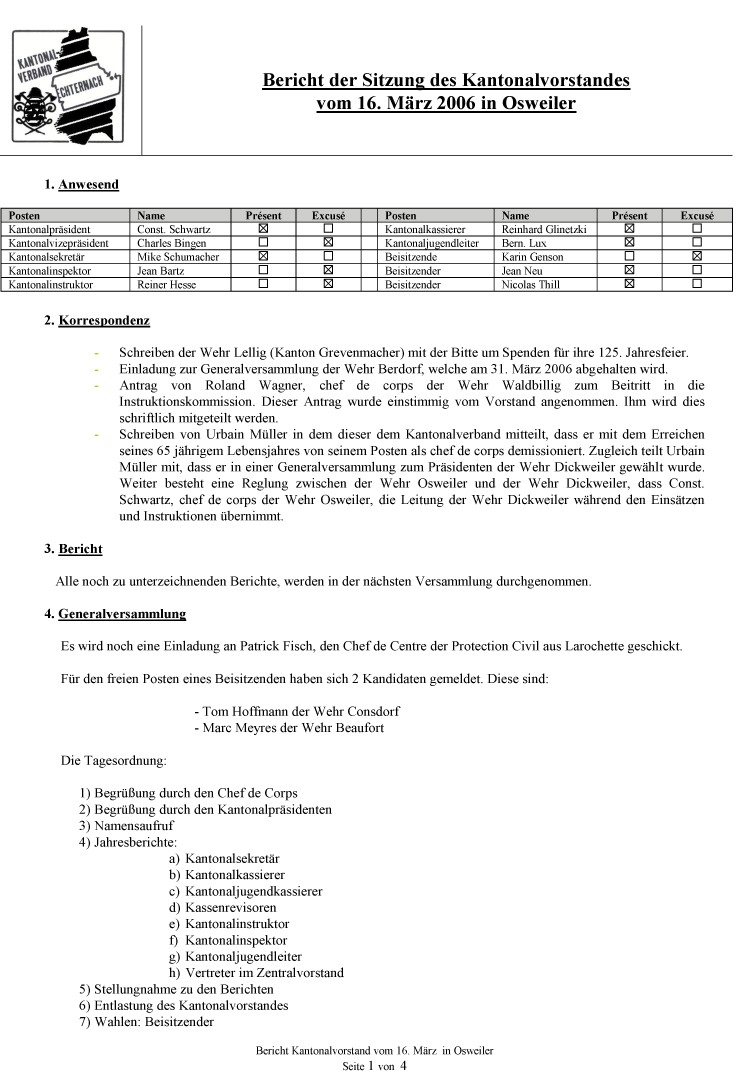 KANTONAL VERBAND ECHTERNACH

Bericht der Sitzung des Kantonalvorstandes
vom 16. März 2006 in Osweiler

1. Anwesend

| Posten | Name | Présent | Excusé | | Posten | Name | Présent | Excusé |
|---|---|---|---|---|---|---|---|---|
| Kantonalpräsident | Const. Schwartz | ☒ | ☐ | | Kantonalkassierer | Reinhard Glinetzki | ☒ | ☐ |
| Kantonalvizepräsident | Charles Bingen | ☐ | ☒ | | Kantonaljugendleiter | Bern. Lux | ☒ | ☐ |
| Kantonalsekretär | Mike Schumacher | ☒ | ☐ | | Beisitzende | Karin Genson | ☐ | ☒ |
| Kantonalinspektor | Jean Bartz | ☐ | ☒ | | Beisitzender | Jean Neu | ☒ | ☐ |
| Kantonalinstruktor | Reiner Hesse | ☐ | ☒ | | Beisitzender | Nicolas Thill | ☒ | ☐ |

2. Korrespondenz

- Schreiben der Wehr Lellig (Kanton Grevenmacher) mit der Bitte um Spenden für ihre 125. Jahresfeier.
- Einladung zur Generalversammlung der Wehr Berdorf, welche am 31. März 2006 abgehalten wird.
- Antrag von Roland Wagner, chef de corps der Wehr Waldbillig zum Beitritt in die Instruktionskommission. Dieser Antrag wurde einstimmig vom Vorstand angenommen. Ihm wird dies schriftlich mitgeteilt werden.
- Schreiben von Urbain Müller in dem dieser dem Kantonalverband mitteilt, dass er mit dem Erreichen seines 65 jährigem Lebensjahres von seinem Posten als chef de corps demissioniert. Zugleich teilt Urbain Müller mit, dass er in einer Generalversammlung zum Präsidenten der Wehr Dickweiler gewählt wurde. Weiter besteht eine Reglung zwischen der Wehr Osweiler und der Wehr Dickweiler, dass Const. Schwartz, chef de corps der Wehr Osweiler, die Leitung der Wehr Dickweiler während den Einsätzen und Instruktionen übernimmt.

3. Bericht

Alle noch zu unterzeichnenden Berichte, werden in der nächsten Versammlung durchgenommen.

4. Generalversammlung

Es wird noch eine Einladung an Patrick Fisch, den Chef de Centre der Protection Civil aus Larochette geschickt.

Für den freien Posten eines Beisitzenden haben sich 2 Kandidaten gemeldet. Diese sind:

- Tom Hoffmann der Wehr Consdorf
- Marc Meyres der Wehr Beaufort

Die Tagesordnung:

1) Begrüßung durch den Chef de Corps
2) Begrüßung durch den Kantonalpräsidenten
3) Namensaufruf
4) Jahresberichte:
a) Kantonalsekretär
b) Kantonalkassierer
c) Kantonaljugendkassierer
d) Kassenrevisoren
e) Kantonalinstruktor
f) Kantonalinspektor
g) Kantonaljugendleiter
h) Vertreter im Zentralvorstand
5) Stellungnahme zu den Berichten
6) Entlastung des Kantonalvorstandes
7) Wahlen: Beisitzender

Bericht Kantonalvorstand vom 16. März in Osweiler
Seite 1 von 4